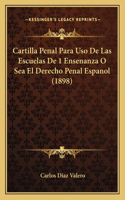 KESSINGER'S LEGACY REPRINTS

Cartilla Penal Para Uso De Las Escuelas De 1 Ensenanza O Sea El Derecho Penal Espanol (1898)

Carlos Diaz Valero